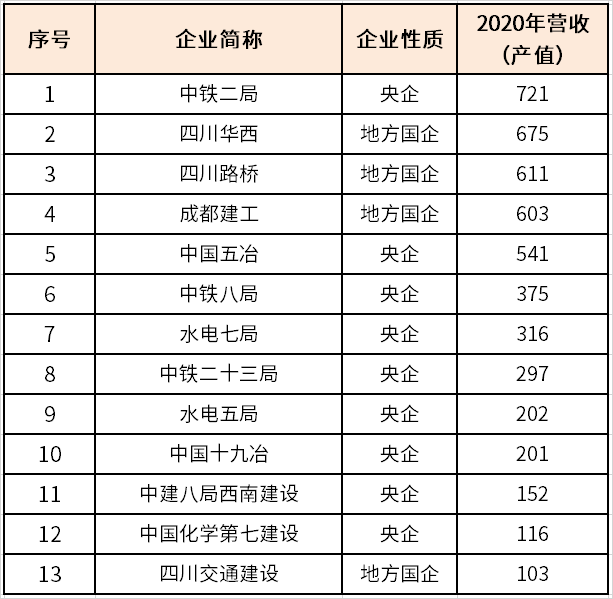 | 序号 | 企业简称 | 企业性质 | 2020年营收（产值） |
|---|---|---|---|
| 1 | 中铁二局 | 央企 | 721 |
| 2 | 四川华西 | 地方国企 | 675 |
| 3 | 四川路桥 | 地方国企 | 611 |
| 4 | 成都建工 | 地方国企 | 603 |
| 5 | 中国五冶 | 央企 | 541 |
| 6 | 中铁八局 | 央企 | 375 |
| 7 | 水电七局 | 央企 | 316 |
| 8 | 中铁二十三局 | 央企 | 297 |
| 9 | 水电五局 | 央企 | 202 |
| 10 | 中国十九冶 | 央企 | 201 |
| 11 | 中建八局西南建设 | 央企 | 152 |
| 12 | 中国化学第七建设 | 央企 | 116 |
| 13 | 四川交通建设 | 地方国企 | 103 |